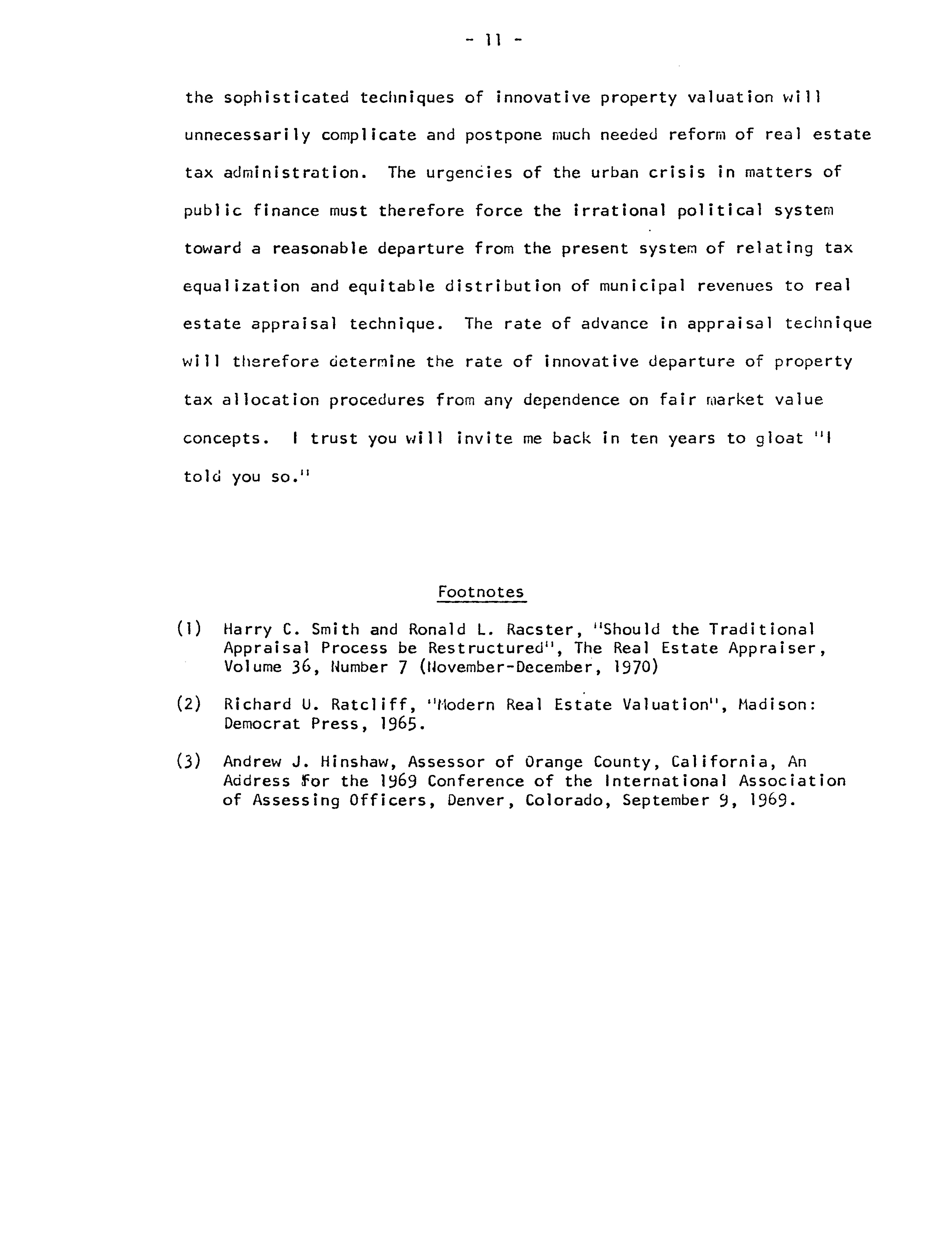 - 11 -

the sophisticated techniques of innovative property valuation will unnecessarily complicate and postpone much needed reform of real estate tax administration. The urgencies of the urban crisis in matters of public finance must therefore force the irrational political system toward a reasonable departure from the present system of relating tax equalization and equitable distribution of municipal revenues to real estate appraisal technique. The rate of advance in appraisal technique will therefore determine the rate of innovative departure of property tax allocation procedures from any dependence on fair market value concepts. I trust you will invite me back in ten years to gloat "I told you so."

Footnotes

(1) Harry C. Smith and Ronald L. Racster, "Should the Traditional Appraisal Process be Restructured", The Real Estate Appraiser, Volume 36, Number 7 (November-December, 1970)

(2) Richard U. Ratcliff, "Modern Real Estate Valuation", Madison: Democrat Press, 1965.

(3) Andrew J. Hinshaw, Assessor of Orange County, California, An Address for the 1969 Conference of the International Association of Assessing Officers, Denver, Colorado, September 9, 1969.